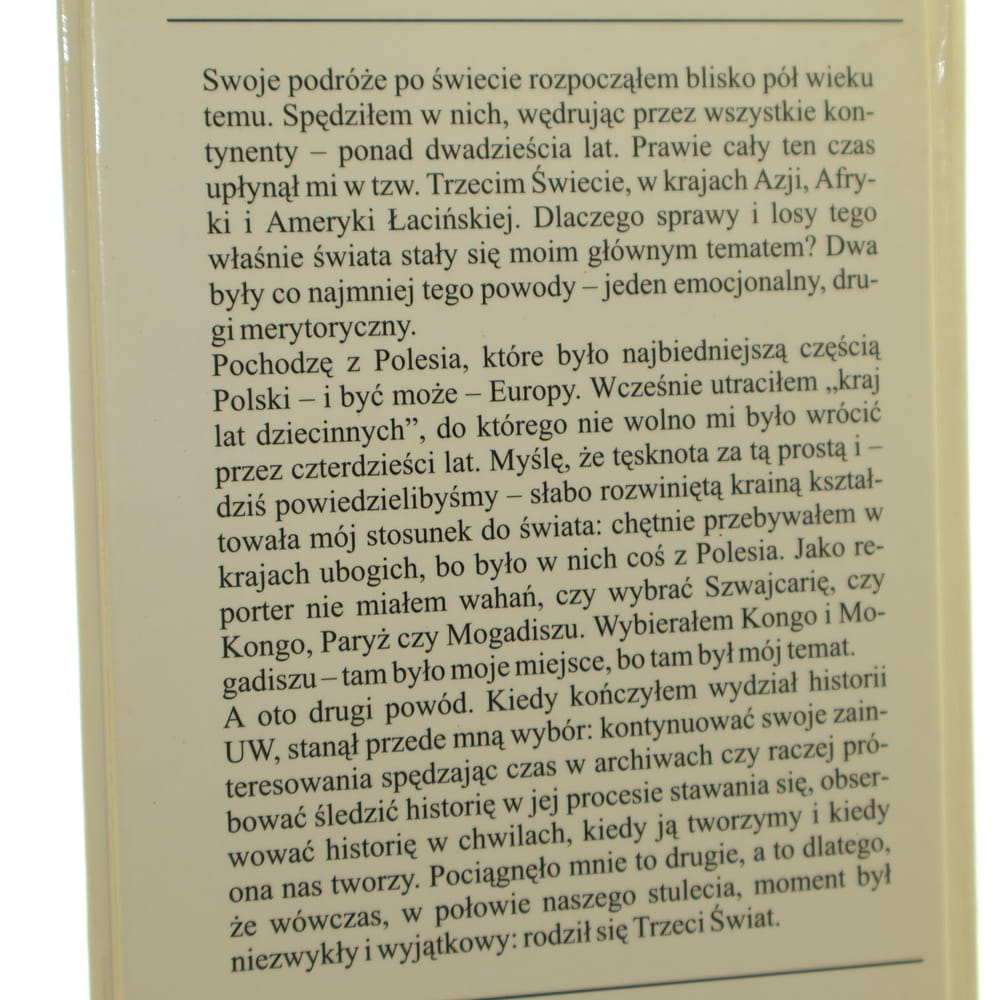 Swoje podróże po świecie rozpocząłem blisko pół wieku temu. Spędziłem w nich, wędrując przez wszystkie kontynenty – ponad dwadzieścia lat. Prawie cały ten czas upłynął mi w tzw. Trzecim Świecie, w krajach Azji, Afryki i Ameryki Łacińskiej. Dlaczego sprawy i losy tego właśnie świata stały się moim głównym tematem? Dwa były co najmniej tego powody – jeden emocjonalny, drugi merytoryczny.
Pochodzę z Polesia, które było najbiedniejszą częścią Polski – i być może – Europy. Wcześnie utraciłem „kraj lat dziecinnych", do którego nie wolno mi było wrócić przez czterdzieści lat. Myślę, że tęsknota za tą prostą i – dziś powiedzielibyśmy – słabo rozwiniętą krainą kształtowała mój stosunek do świata: chętnie przebywałem w krajach ubogich, bo było w nich coś z Polesia. Jako reporter nie miałem wahań, czy wybrać Szwajcarię, czy Kongo, Paryż czy Mogadiszu. Wybierałem Kongo i Mogadiszu – tam było moje miejsce, bo tam był mój temat.
A oto drugi powód. Kiedy kończyłem wydział historii UW, stanął przede mną wybór: kontynuować swoje zainteresowania spędzając czas w archiwach czy raczej próbować śledzić historię w jej procesie stawania się, obserwować historię w chwilach, kiedy ją tworzymy i kiedy ona nas tworzy. Pociągnęło mnie to drugie, a to dlatego, że wówczas, w połowie naszego stulecia, moment był niezwykły i wyjątkowy: rodził się Trzeci Świat.